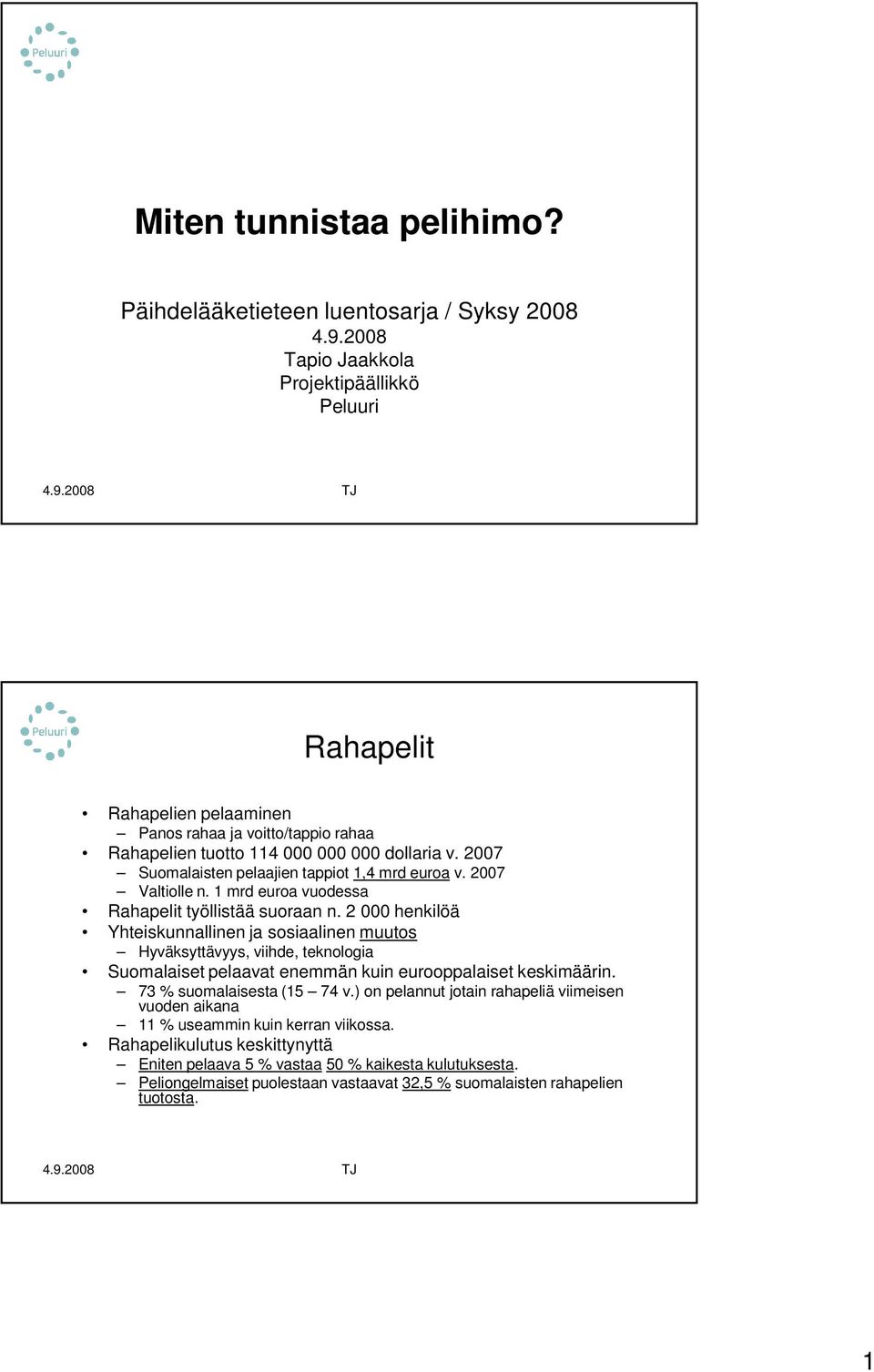 Peluuri

Miten tunnistaa pelihimo?

Päihdelääketieteen luentosarja / Syksy 2008
4.9.2008
Tapio Jaakkola
Projektipäällikkö
Peluuri

4.9.2008 TJ

Peluuri

Rahapelit

• Rahapelien pelaaminen
– Panos rahaa ja voitto/tappio rahaa
• Rahapelien tuotto 114 000 000 000 dollaria v. 2007
– Suomalaisten pelaajien tappiot 1,4 mrd euroa v. 2007
– Valtiolle n. 1 mrd euroa vuodessa
• Rahapelit työllistää suoraan n. 2 000 henkilöä
• Yhteiskunnallinen ja sosiaalinen muutos
– Hyväksyttävyys, viihde, teknologia
• Suomalaiset pelaavat enemmän kuin eurooppalaiset keskimäärin.
– 73 % suomalaisesta (15 – 74 v.) on pelannut jotain rahapeliä viimeisen vuoden aikana
– 11 % useammin kuin kerran viikossa.
• Rahapelikulutus keskittynyttä
– Eniten pelaava 5 % vastaa 50 % kaikesta kulutuksesta.
– Peliongelmaiset puolestaan vastaavat 32,5 % suomalaisten rahapelien tuotosta.

4.9.2008 TJ

1